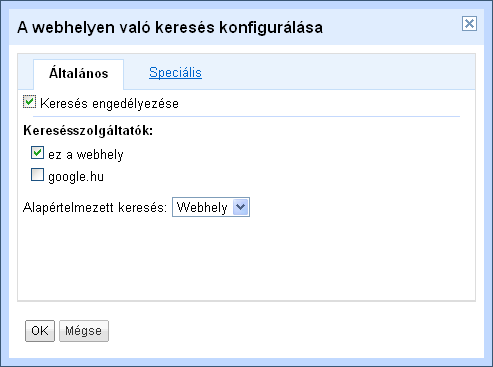 A webhelyen való keresés konfigurálása

Általános Speciális

Keresés engedélyezése

Keresésszolgáltatók:

ez a webhely

google.hu

Alapértelmezett keresés: Webhely

OK Mégse